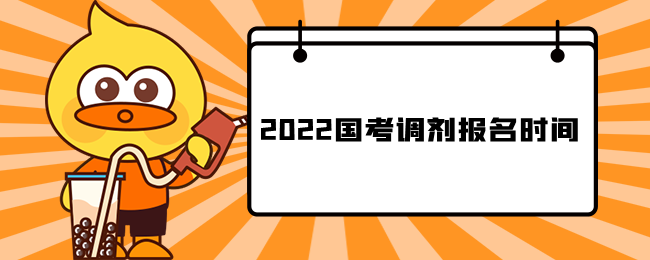 2022国考调剂报名时间